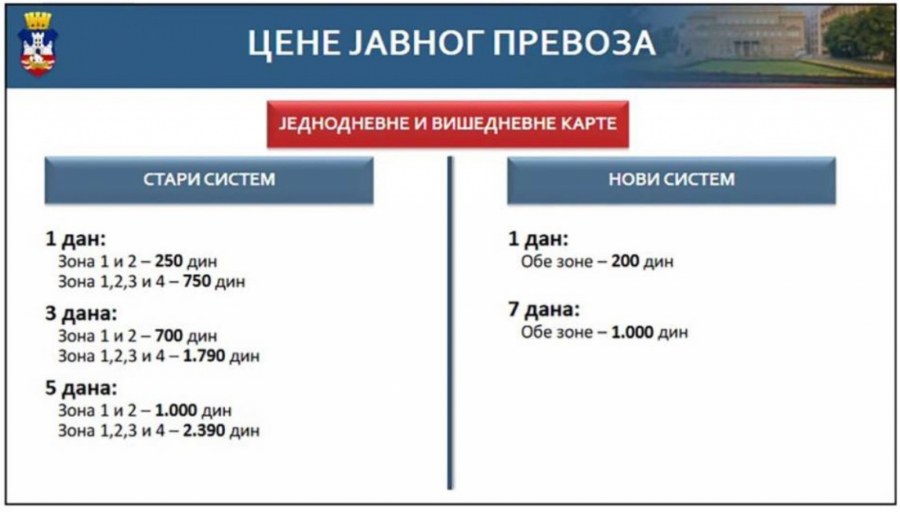 ЦЕНЕ ЈАВНОГ ПРЕВОЗА

ЈЕДНОДНЕВНЕ И ВИШЕДНЕВНЕ КАРТЕ

СТАРИ СИСТЕМ

1 дан:
Зона 1 и 2 – 250 дин
Зона 1,2,3 и 4 – 750 дин

3 дана:
Зона 1 и 2 – 700 дин
Зона 1,2,3 и 4 – 1.790 дин

5 дана:
Зона 1 и 2 – 1.000 дин
Зона 1,2,3 и 4 – 2.390 дин

НОВИ СИСТЕМ

1 дан:
Обе зоне – 200 дин

7 дана:
Обе зоне – 1.000 дин